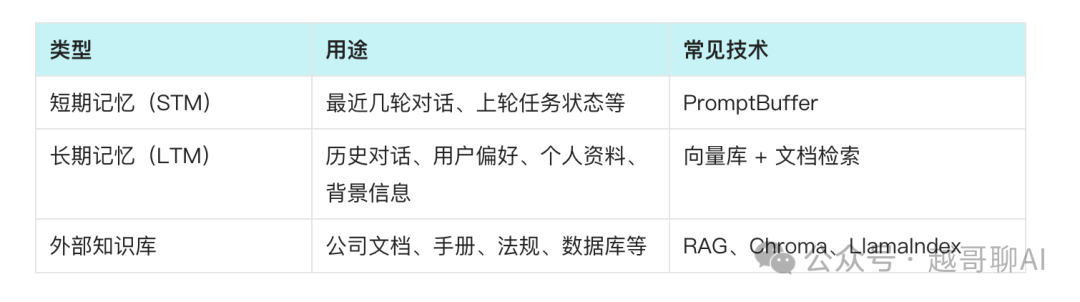 | 类型 | 用途 | 常见技术 |
|---|---|---|
| 短期记忆（STM） | 最近几轮对话、上轮任务状态等 | PromptBuffer |
| 长期记忆（LTM） | 历史对话、用户偏好、个人资料、背景信息 | 向量库 + 文档检索 |
| 外部知识库 | 公司文档、手册、法规、数据库等 | RAG、Chroma、LlamaIndex |

公众号 · 越哥聊AI